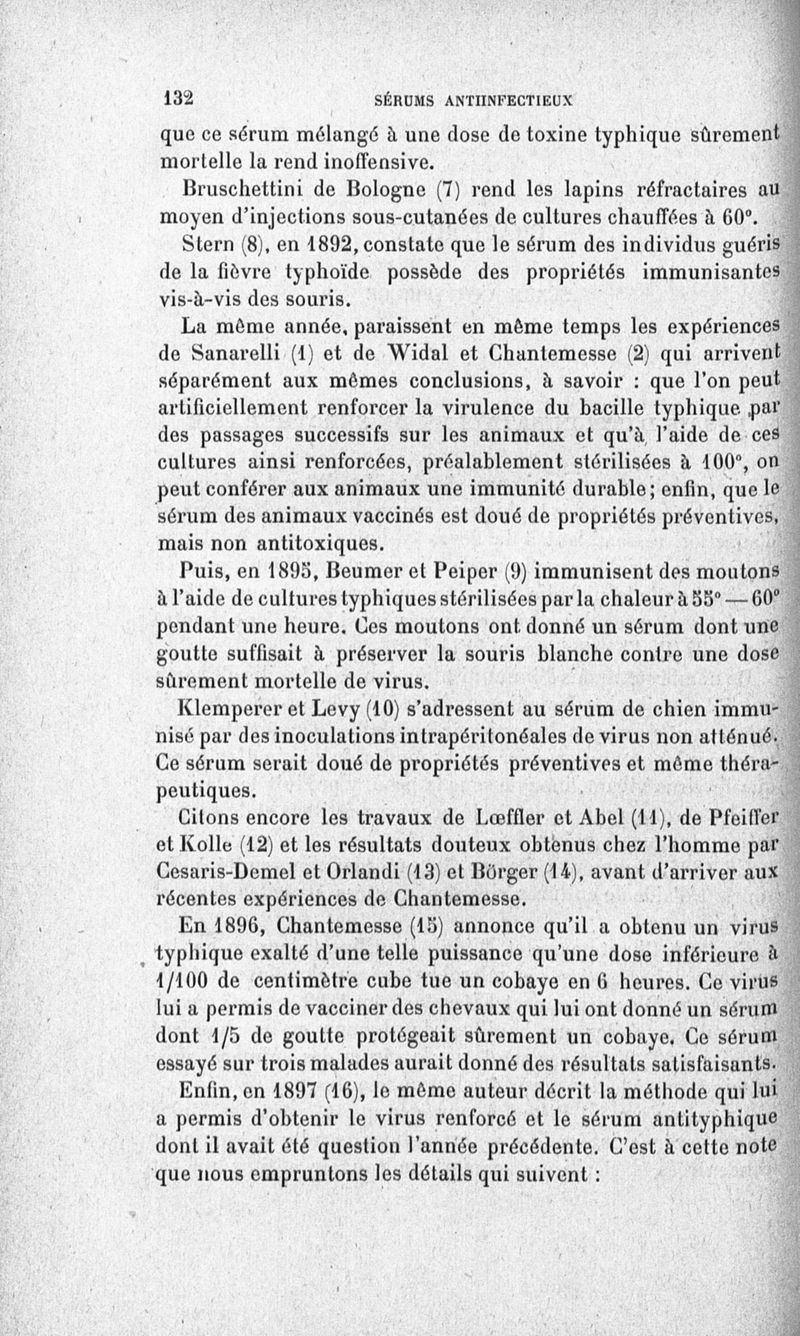 132 SÉRUMS ANTIINFECTIEUX

que ce sérum mélangé à une dose de toxine typhique sûrement mortelle la rend inoffensive.

Bruschettini de Bologne (7) rend les lapins réfractaires au moyen d'injections sous-cutanées de cultures chauffées à 60°.

Stern (8), en 1892, constate que le sérum des individus guéris de la fièvre typhoïde possède des propriétés immunisantes vis-à-vis des souris.

La même année, paraissent en même temps les expériences de Sanarelli (1) et de Widal et Chantemesse (2) qui arrivent séparément aux mêmes conclusions, à savoir : que l'on peut artificiellement renforcer la virulence du bacille typhique par des passages successifs sur les animaux et qu'à l'aide de ces cultures ainsi renforcées, préalablement stérilisées à 100°, on peut conférer aux animaux une immunité durable; enfin, que le sérum des animaux vaccinés est doué de propriétés préventives, mais non antitoxiques.

Puis, en 1895, Beumer et Peiper (9) immunisent des moutons à l'aide de cultures typhiques stérilisées par la chaleur à 55° — 60° pendant une heure. Ces moutons ont donné un sérum dont une goutte suffisait à préserver la souris blanche contre une dose sûrement mortelle de virus.

Klemperer et Levy (10) s'adressent au sérum de chien immunisé par des inoculations intrapéritonéales de virus non atténué. Ce sérum serait doué de propriétés préventives et même thérapeutiques.

Citons encore les travaux de Lœffler et Abel (11), de Pfeiffer et Kolle (12) et les résultats douteux obtenus chez l'homme par Cesaris-Demel et Orlandi (13) et Börger (14), avant d'arriver aux récentes expériences de Chantemesse.

En 1896, Chantemesse (15) annonce qu'il a obtenu un virus typhique exalté d'une telle puissance qu'une dose inférieure à 1/100 de centimètre cube tue un cobaye en 6 heures. Ce virus lui a permis de vacciner des chevaux qui lui ont donné un sérum dont 1/5 de goutte protégeait sûrement un cobaye. Ce sérum essayé sur trois malades aurait donné des résultats satisfaisants.

Enfin, en 1897 (16), le même auteur décrit la méthode qui lui a permis d'obtenir le virus renforcé et le sérum antityphique dont il avait été question l'année précédente. C'est à cette note que nous empruntons les détails qui suivent :